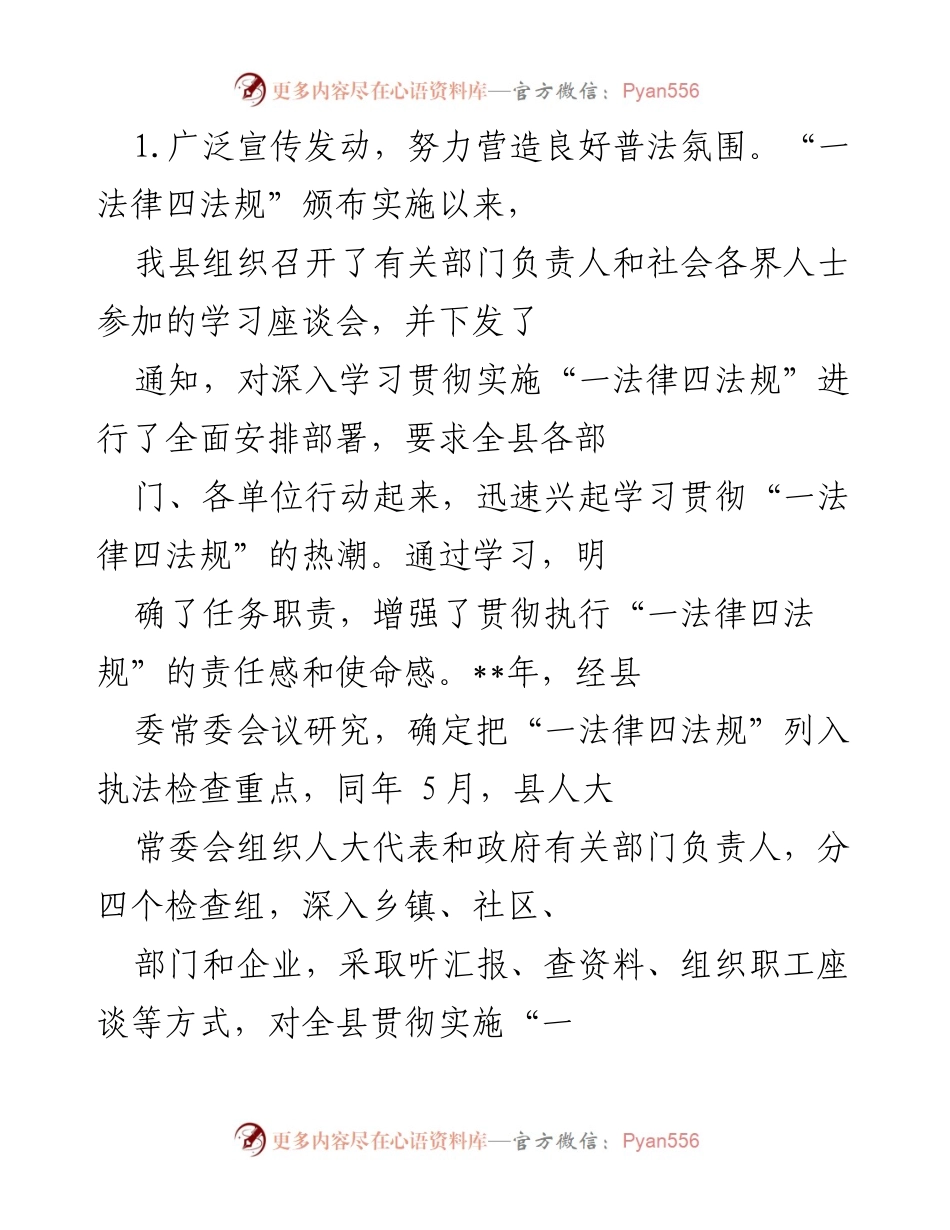 更多内容尽在心语资料库—官方微信：Pyan556

1.广泛宣传发动，努力营造良好普法氛围。“一法律四法规”颁布实施以来，

我县组织召开了有关部门负责人和社会各界人士参加的学习座谈会，并下发了

通知，对深入学习贯彻实施“一法律四法规”进行了全面安排部署，要求全县各部

门、各单位行动起来，迅速兴起学习贯彻“一法律四法规”的热潮。通过学习，明

确了任务职责，增强了贯彻执行“一法律四法规”的责任感和使命感。**年，经县

委常委会议研究，确定把“一法律四法规”列入执法检查重点，同年 5月，县人大

常委会组织人大代表和政府有关部门负责人，分四个检查组，深入乡镇、社区、

部门和企业，采取听汇报、查资料、组织职工座谈等方式，对全县贯彻实施“一

更多内容尽在心语资料库—官方微信：Pyan556